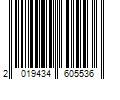 2 019434 605536